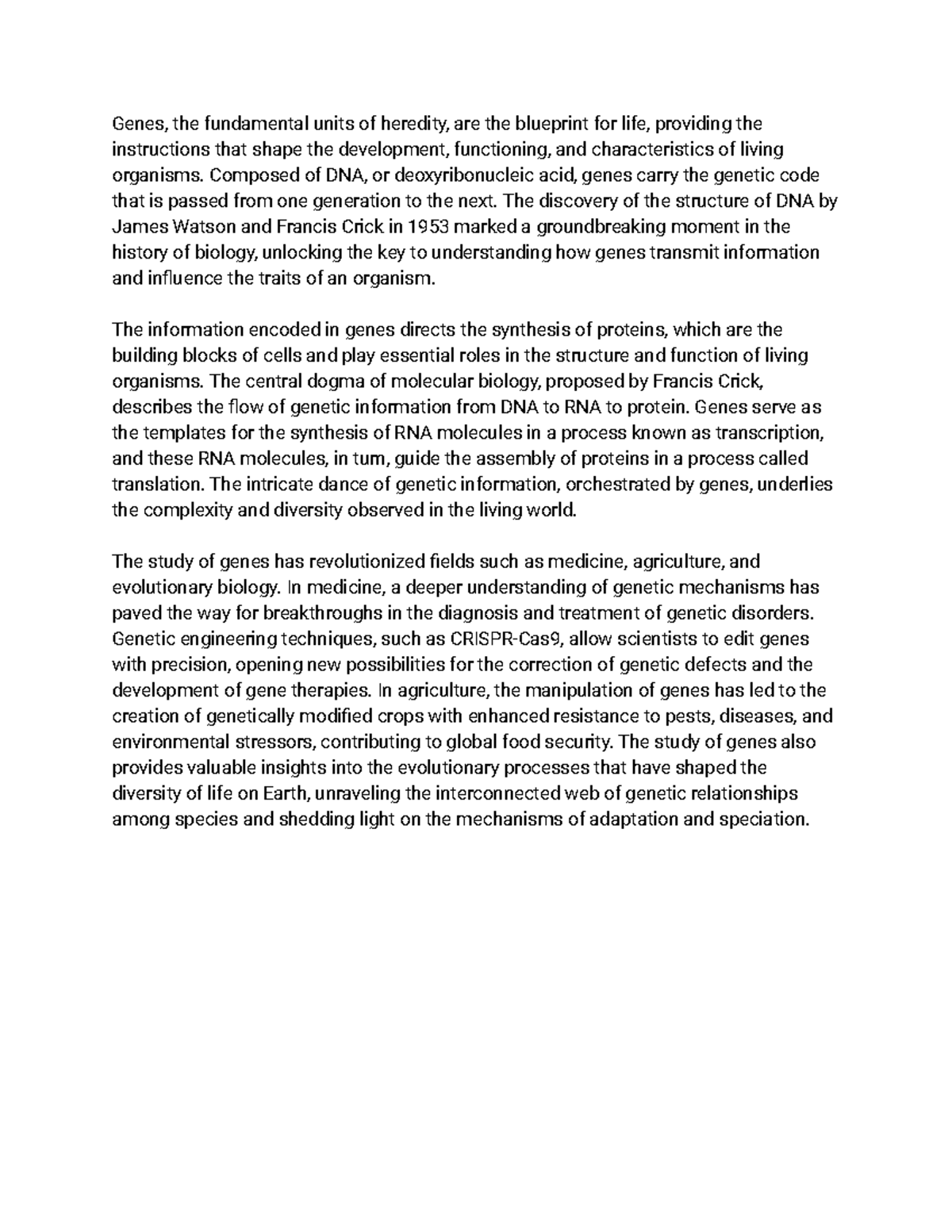 Genes, the fundamental units of heredity, are the blueprint for life, providing the instructions that shape the development, functioning, and characteristics of living organisms. Composed of DNA, or deoxyribonucleic acid, genes carry the genetic code that is passed from one generation to the next. The discovery of the structure of DNA by James Watson and Francis Crick in 1953 marked a groundbreaking moment in the history of biology, unlocking the key to understanding how genes transmit information and influence the traits of an organism.

The information encoded in genes directs the synthesis of proteins, which are the building blocks of cells and play essential roles in the structure and function of living organisms. The central dogma of molecular biology, proposed by Francis Crick, describes the flow of genetic information from DNA to RNA to protein. Genes serve as the templates for the synthesis of RNA molecules in a process known as transcription, and these RNA molecules, in turn, guide the assembly of proteins in a process called translation. The intricate dance of genetic information, orchestrated by genes, underlies the complexity and diversity observed in the living world.

The study of genes has revolutionized fields such as medicine, agriculture, and evolutionary biology. In medicine, a deeper understanding of genetic mechanisms has paved the way for breakthroughs in the diagnosis and treatment of genetic disorders. Genetic engineering techniques, such as CRISPR-Cas9, allow scientists to edit genes with precision, opening new possibilities for the correction of genetic defects and the development of gene therapies. In agriculture, the manipulation of genes has led to the creation of genetically modified crops with enhanced resistance to pests, diseases, and environmental stressors, contributing to global food security. The study of genes also provides valuable insights into the evolutionary processes that have shaped the diversity of life on Earth, unraveling the interconnected web of genetic relationships among species and shedding light on the mechanisms of adaptation and speciation.